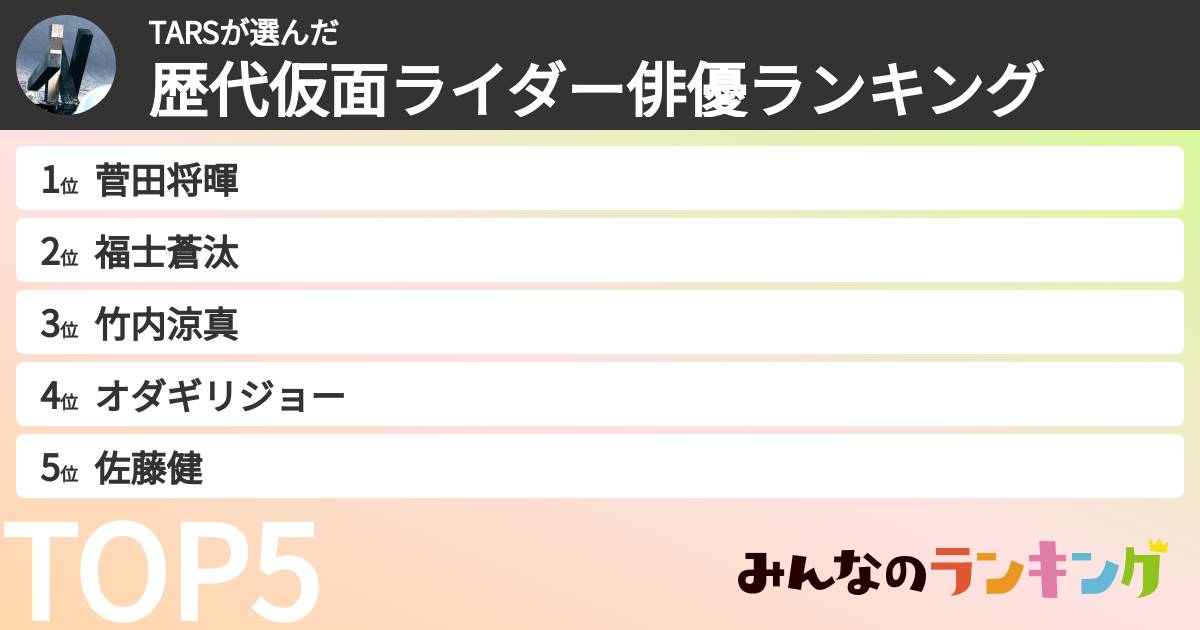 TARSが選んだ
歴代仮面ライダー俳優ランキング

1位 菅田将暉
2位 福士蒼汰
3位 竹内涼真
4位 オダギリジョー
5位 佐藤健

TOP5

みんなのランキング